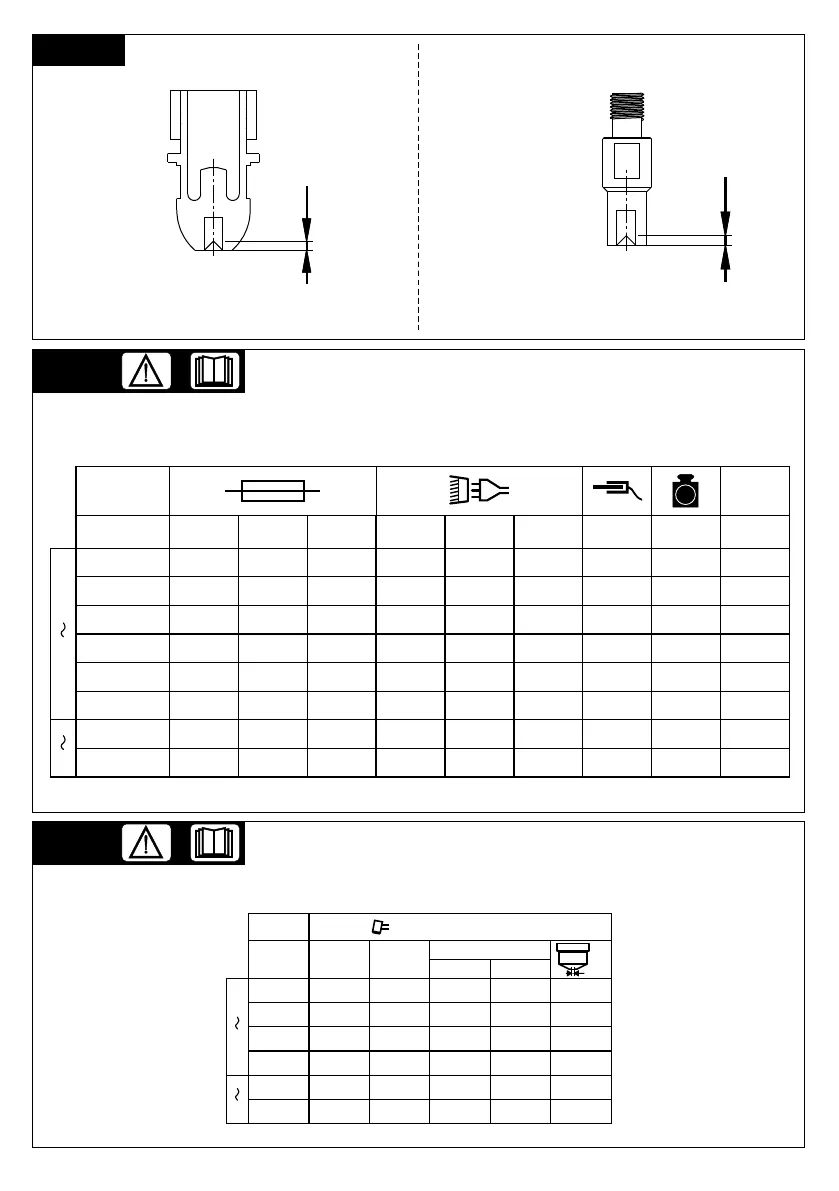 ~

~

~

~